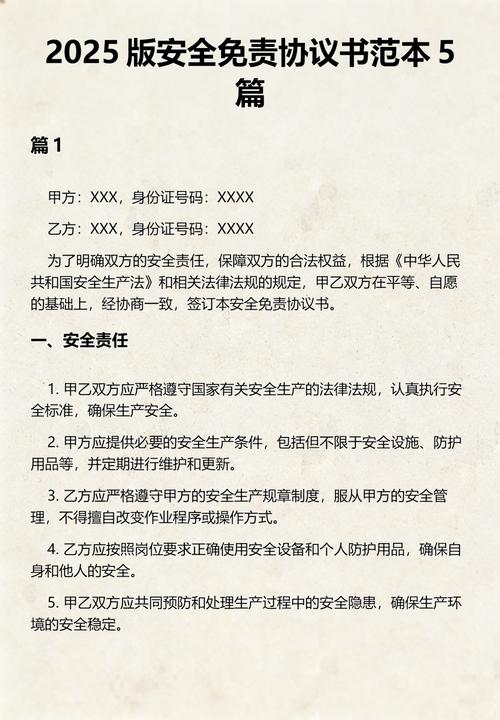 2025 版安全免责协议书范本 5 篇

篇 1

甲方：XXX，身份证号码：XXXX

乙方：XXX，身份证号码：XXXX

为了明确双方的安全责任，保障双方的合法权益，根据《中华人民共和国安全生产法》和相关法律法规的规定，甲乙双方在平等、自愿的基础上，经协商一致，签订本安全免责协议书。

一、安全责任

1. 甲乙双方应严格遵守国家有关安全生产的法律法规，认真执行安全标准，确保生产安全。

2. 甲方应提供必要的安全生产条件，包括但不限于安全设施、防护用品等，并定期进行维护和更新。

3. 乙方应严格遵守甲方的安全生产规章制度，服从甲方的安全管理，不得擅自改变作业程序或操作方式。

4. 乙方应按照岗位要求正确使用安全设备和个人防护用品，确保自身和他人的安全。

5. 甲乙双方应共同预防和处理生产过程中的安全隐患，确保生产环境的安全稳定。